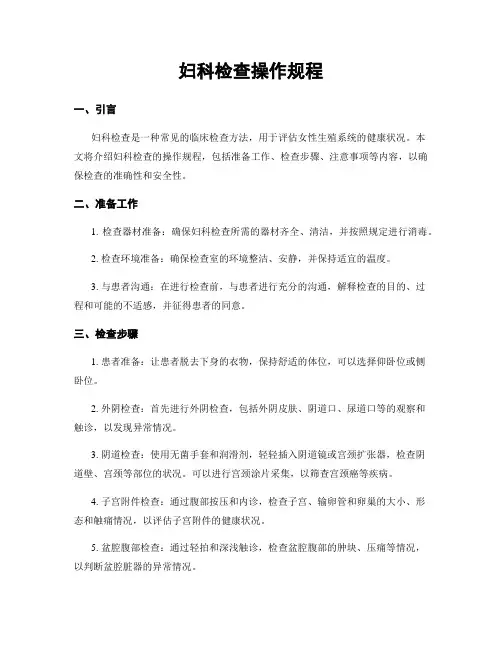 妇科检查操作规程

一、引言

妇科检查是一种常见的临床检查方法，用于评估女性生殖系统的健康状况。本文将介绍妇科检查的操作规程，包括准备工作、检查步骤、注意事项等内容，以确保检查的准确性和安全性。

二、准备工作

1. 检查器材准备：确保妇科检查所需的器材齐全、清洁，并按照规定进行消毒。

2. 检查环境准备：确保检查室的环境整洁、安静，并保持适宜的温度。

3. 与患者沟通：在进行检查前，与患者进行充分的沟通，解释检查的目的、过程和可能的不适感，并征得患者的同意。

三、检查步骤

1. 患者准备：让患者脱去下身的衣物，保持舒适的体位，可以选择仰卧位或侧卧位。

2. 外阴检查：首先进行外阴检查，包括外阴皮肤、阴道口、尿道口等的观察和触诊，以发现异常情况。

3. 阴道检查：使用无菌手套和润滑剂，轻轻插入阴道镜或宫颈扩张器，检查阴道壁、宫颈等部位的状况。可以进行宫颈涂片采集，以筛查宫颈癌等疾病。

4. 子宫附件检查：通过腹部按压和内诊，检查子宫、输卵管和卵巢的大小、形态和触痛情况，以评估子宫附件的健康状况。

5. 盆腔腹部检查：通过轻拍和深浅触诊，检查盆腔腹部的肿块、压痛等情况，以判断盆腔脏器的异常情况。